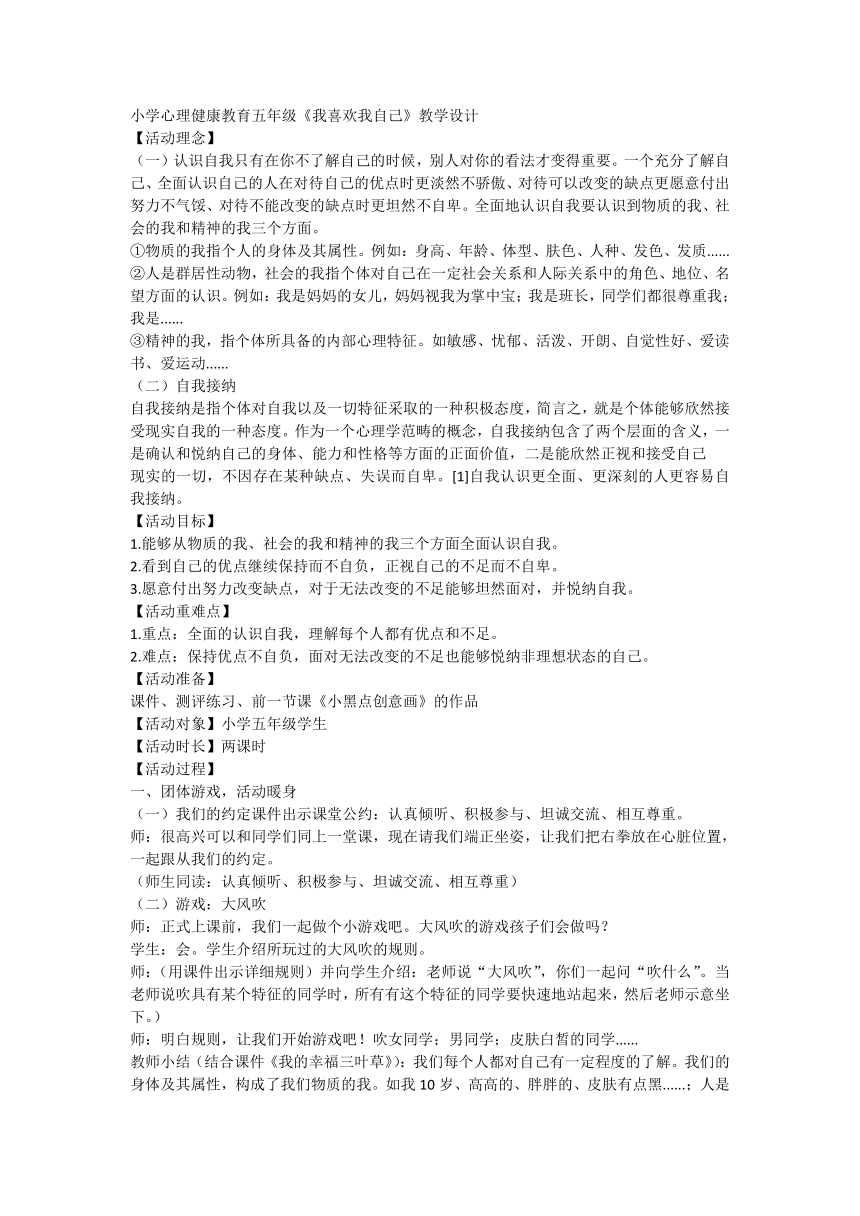 小学心理健康教育五年级《我喜欢我自己》教学设计
【活动理念】
（一）认识自我只有在你不了解自己的时候，别人对你的看法才变得重要。一个充分了解自己、全面认识自己的人在对待自己的优点时更淡然不骄傲、对待可以改变的缺点更愿意付出努力不气馁、对待不能改变的缺点时更坦然不自卑。全面地认识自我要认识到物质的我、社会的我和精神的我三个方面。
①物质的我指个人的身体及其属性。例如：身高、年龄、体型、肤色、人种、发色、发质......
②人是群居性动物，社会的我指个体对自己在一定社会关系和人际关系中的角色、地位、名望方面的认识。例如：我是妈妈的女儿，妈妈视我为掌中宝；我是班长，同学们都很尊重我；我是......
③精神的我，指个体所具备的内部心理特征。如敏感、忧郁、活泼、开朗、自觉性好、爱读书、爱运动......
（二）自我接纳
自我接纳是指个体对自我以及一切特征采取的一种积极态度，简言之，就是个体能够欣然接受现实自我的一种态度。作为一个心理学范畴的概念，自我接纳包含了两个层面的含义，一是确认和悦纳自己的身体、能力和性格等方面的正面价值，二是能欣然正视和接受自己现实的一切，不因存在某种缺点、失误而自卑。[1]自我认识更全面、更深刻的人更容易自我接纳。
【活动目标】
1.能够从物质的我、社会的我和精神的我三个方面全面认识自我。
2.看到自己的优点继续保持而不自负，正视自己的不足而不自卑。
3.愿意付出努力改变缺点，对于无法改变的不足能够坦然面对，并悦纳自我。
【活动重难点】
1.重点：全面的认识自我，理解每个人都有优点和不足。
2.难点：保持优点不自负，面对无法改变的不足也能够悦纳非理想状态的自己。
【活动准备】
课件、测评练习、前一节课《小黑点创意画》的作品
【活动对象】小学五年级学生
【活动时长】两课时
【活动过程】
一、团体游戏，活动暖身
（一）我们的约定课件出示课堂公约：认真倾听、积极参与、坦诚交流、相互尊重。
师：很高兴可以和同学们同上一堂课，现在请我们端正坐姿，让我们把右拳放在心脏位置，一起跟从我们的约定。
（师生同读：认真倾听、积极参与、坦诚交流、相互尊重）
（二）游戏：大风吹
师：正式上课前，我们一起做个小游戏吧。大风吹的游戏孩子们会做吗？
学生：会。学生介绍所玩过的大风吹的规则。
师：（用课件出示详细规则）并向学生介绍：老师说“大风吹”，你们一起问“吹什么”。当老师说吹具有某个特征的同学时，所有有这个特征的同学要快速地站起来，然后老师示意坐下。）
师：明白规则，让我们开始游戏吧！吹女同学；男同学；皮肤白皙的同学......
教师小结（结合课件《我的幸福三叶草》)：我们每个人都对自己有一定程度的了解。我们的身体及其属性，构成了我们物质的我。如我 10 岁、高高的、胖胖的、皮肤有点黑......；人是